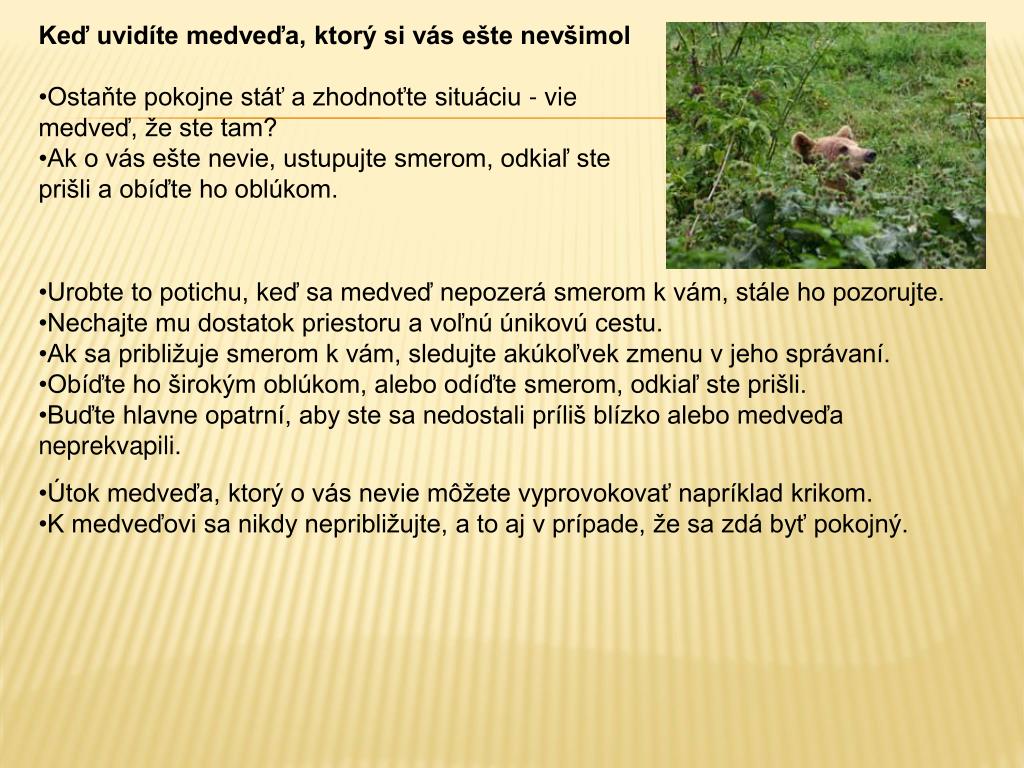 Keď uvidíte medveďa, ktorý si vás ešte nevšimol

•Ostaňte pokojne stáť a zhodnoťte situáciu - vie medveď, že ste tam?
•Ak o vás ešte nevie, ustupujte smerom, odkiaľ ste prišli a obíďte ho oblúkom.

•Urobte to potichu, keď sa medveď nepozerá smerom k vám, stále ho pozorujte.
•Nechajte mu dostatok priestoru a voľnú únikovú cestu.
•Ak sa približuje smerom k vám, sledujte akúkoľvek zmenu v jeho správaní.
•Obíďte ho širokým oblúkom, alebo odíďte smerom, odkiaľ ste prišli.
•Buďte hlavne opatrní, aby ste sa nedostali príliš blízko alebo medveďa neprekvapili.

•Útok medveďa, ktorý o vás nevie môžete vyprovokovať napríklad krikom.
•K medveďovi sa nikdy nepribližujte, a to aj v prípade, že sa zdá byť pokojný.